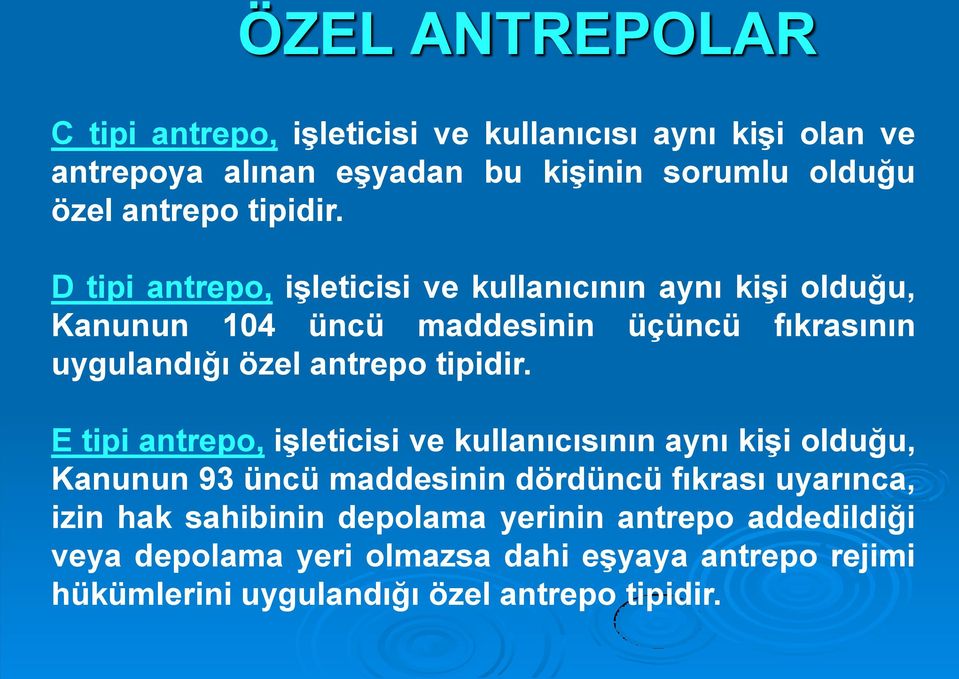 ÖZEL ANTREPOLAR

C tipi antrepo, işleticisi ve kullanıcısı aynı kişi olan ve antrepoya alınan eşyadan bu kişinin sorumlu olduğu özel antrepo tipidir.

D tipi antrepo, işleticisi ve kullanıcının aynı kişi olduğu, Kanunun 104 üncü maddesinin üçüncü fıkrasının uygulandığı özel antrepo tipidir.

E tipi antrepo, işleticisi ve kullanıcısının aynı kişi olduğu, Kanunun 93 üncü maddesinin dördüncü fıkrası uyarınca, izin hak sahibinin depolama yerinin antrepo addedildiği veya depolama yeri olmazsa dahi eşyaya antrepo rejimi hükümlerini uygulandığı özel antrepo tipidir.